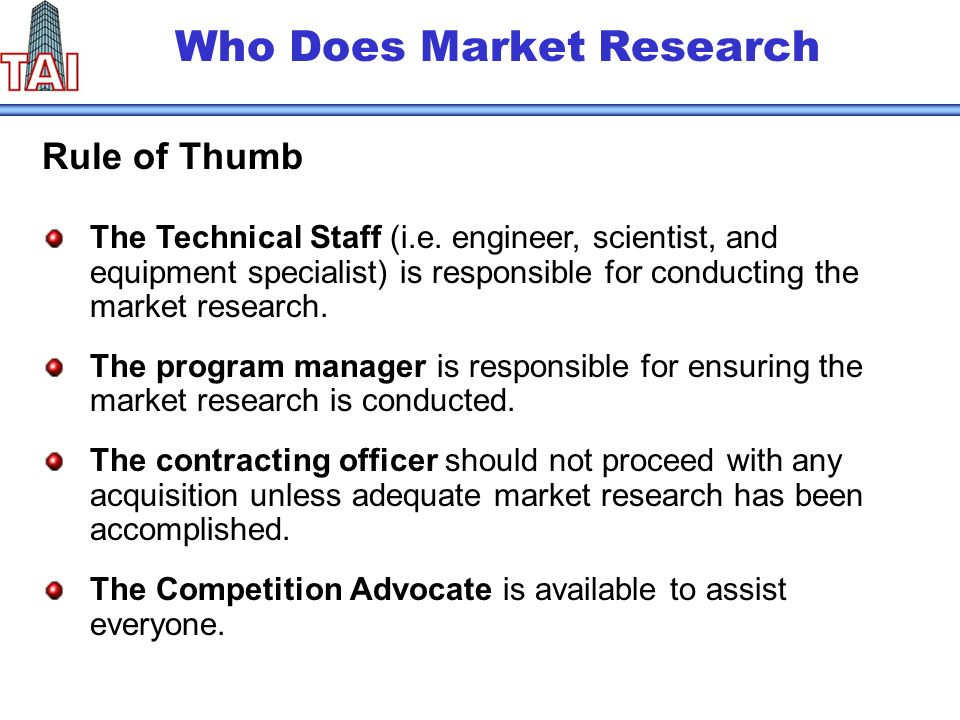 TAI

Who Does Market Research

Rule of Thumb

The Technical Staff (i.e. engineer, scientist, and equipment specialist) is responsible for conducting the market research.

The program manager is responsible for ensuring the market research is conducted.

The contracting officer should not proceed with any acquisition unless adequate market research has been accomplished.

The Competition Advocate is available to assist everyone.